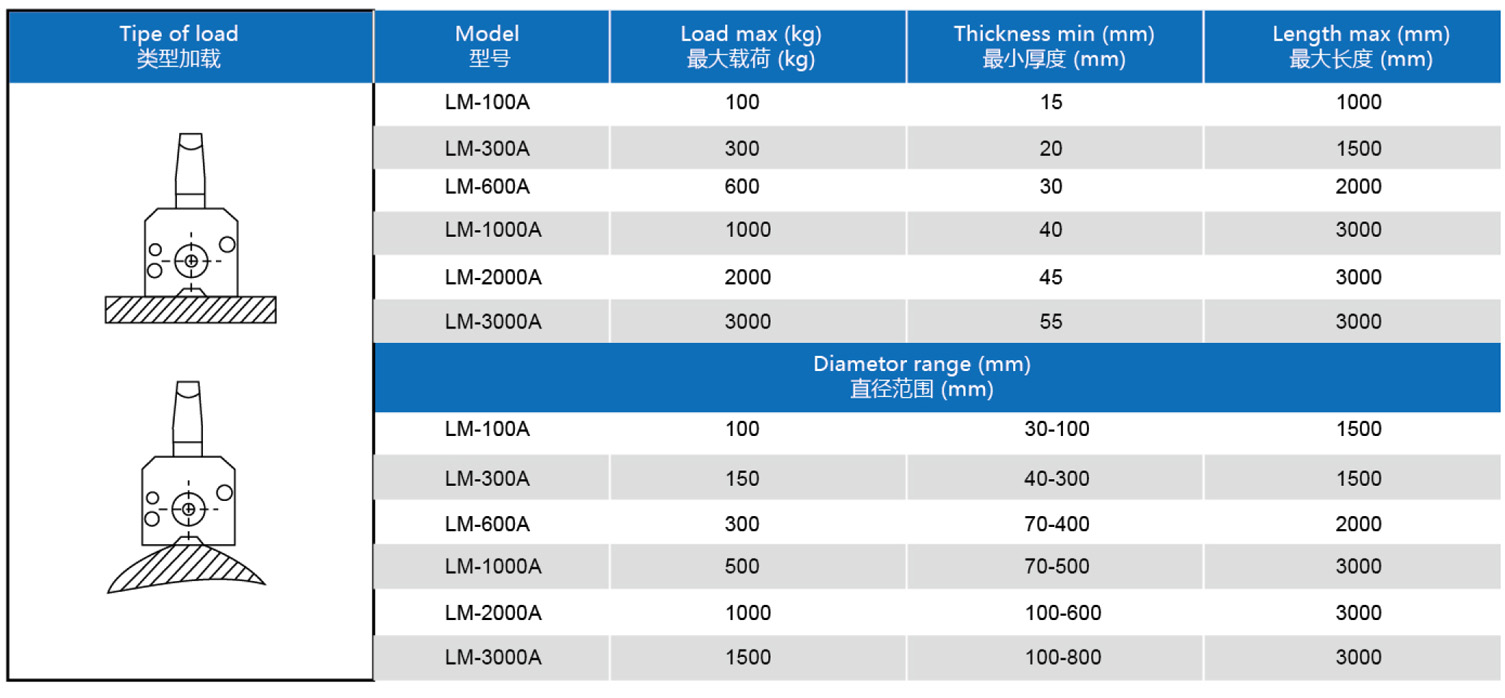 | Tipe of load 类型加载 | Model 型号 | Load max (kg) 最大载荷 (kg) | Thickness min (mm) 最小厚度 (mm) | Length max (mm) 最大长度 (mm) |
|---|---|---|---|---|
| | LM-100A | 100 | 15 | 1000 |
| | LM-300A | 300 | 20 | 1500 |
| | LM-600A | 600 | 30 | 2000 |
| | LM-1000A | 1000 | 40 | 3000 |
| | LM-2000A | 2000 | 45 | 3000 |
| | LM-3000A | 3000 | 55 | 3000 |
| | | | Diametor range (mm) 直径范围 (mm) | |
| | LM-100A | 100 | 30-100 | 1500 |
| | LM-300A | 150 | 40-300 | 1500 |
| | LM-600A | 300 | 70-400 | 2000 |
| | LM-1000A | 500 | 70-500 | 3000 |
| | LM-2000A | 1000 | 100-600 | 3000 |
| | LM-3000A | 1500 | 100-800 | 3000 |